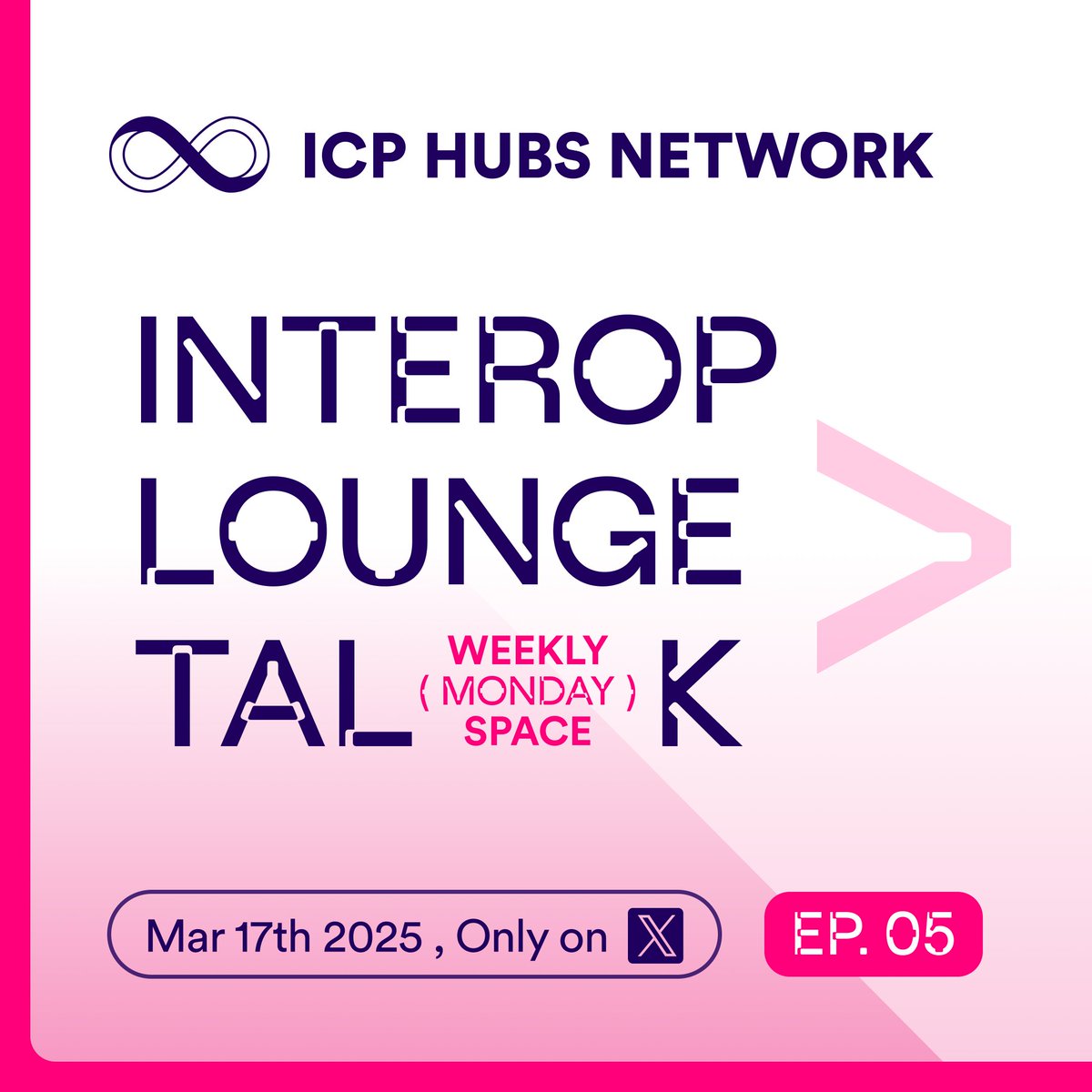 ICP HUBS NETWORK

INTEROP
LOUNGE
TAL WEEKLY ( MONDAY ) SPACE K

Mar 17th 2025 , Only on X

EP. 05